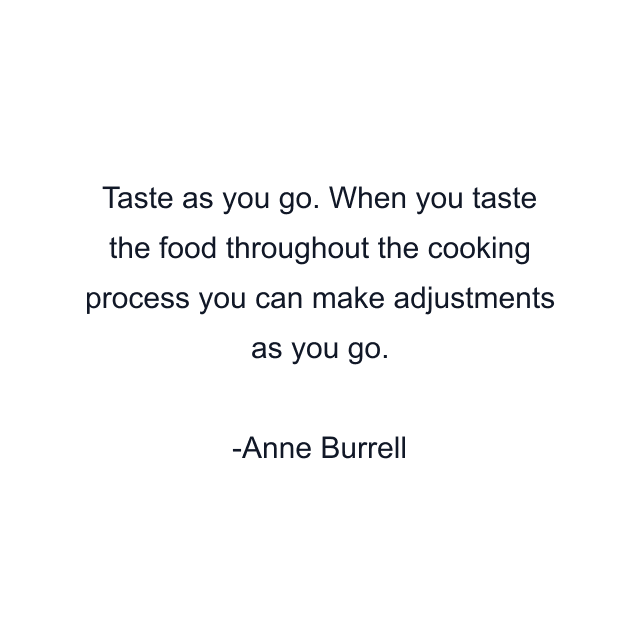 Taste as you go. When you taste the food throughout the cooking process you can make adjustments as you go.

-Anne Burrell